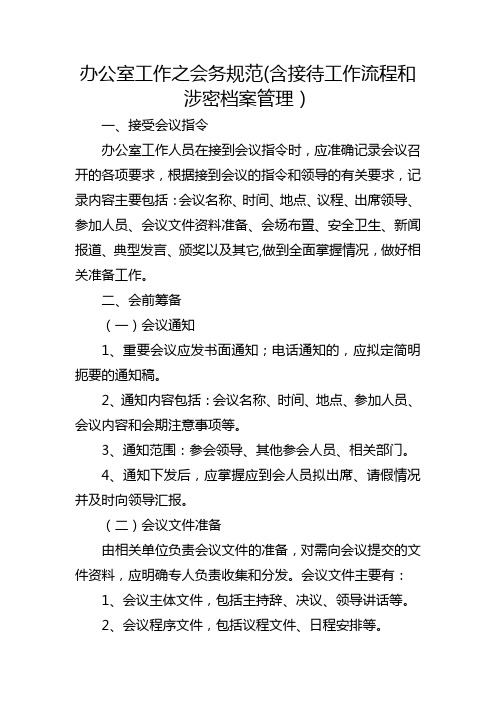 办公室工作之会务规范(含接待工作流程和涉密档案管理）

一、接受会议指令

办公室工作人员在接到会议指令时，应准确记录会议召开的各项要求，根据接到会议的指令和领导的有关要求，记录内容主要包括：会议名称、时间、地点、议程、出席领导、参加人员、会议文件资料准备、会场布置、安全卫生、新闻报道、典型发言、颁奖以及其它,做到全面掌握情况，做好相关准备工作。

二、会前筹备

（一）会议通知

1、重要会议应发书面通知；电话通知的，应拟定简明扼要的通知稿。

2、通知内容包括：会议名称、时间、地点、参加人员、会议内容和会期注意事项等。

3、通知范围：参会领导、其他参会人员、相关部门。

4、通知下发后，应掌握应到会人员拟出席、请假情况并及时向领导汇报。

（二）会议文件准备

由相关单位负责会议文件的准备，对需向会议提交的文件资料，应明确专人负责收集和分发。会议文件主要有：

1、会议主体文件，包括主持辞、决议、领导讲话等。

2、会议程序文件，包括议程文件、日程安排等。